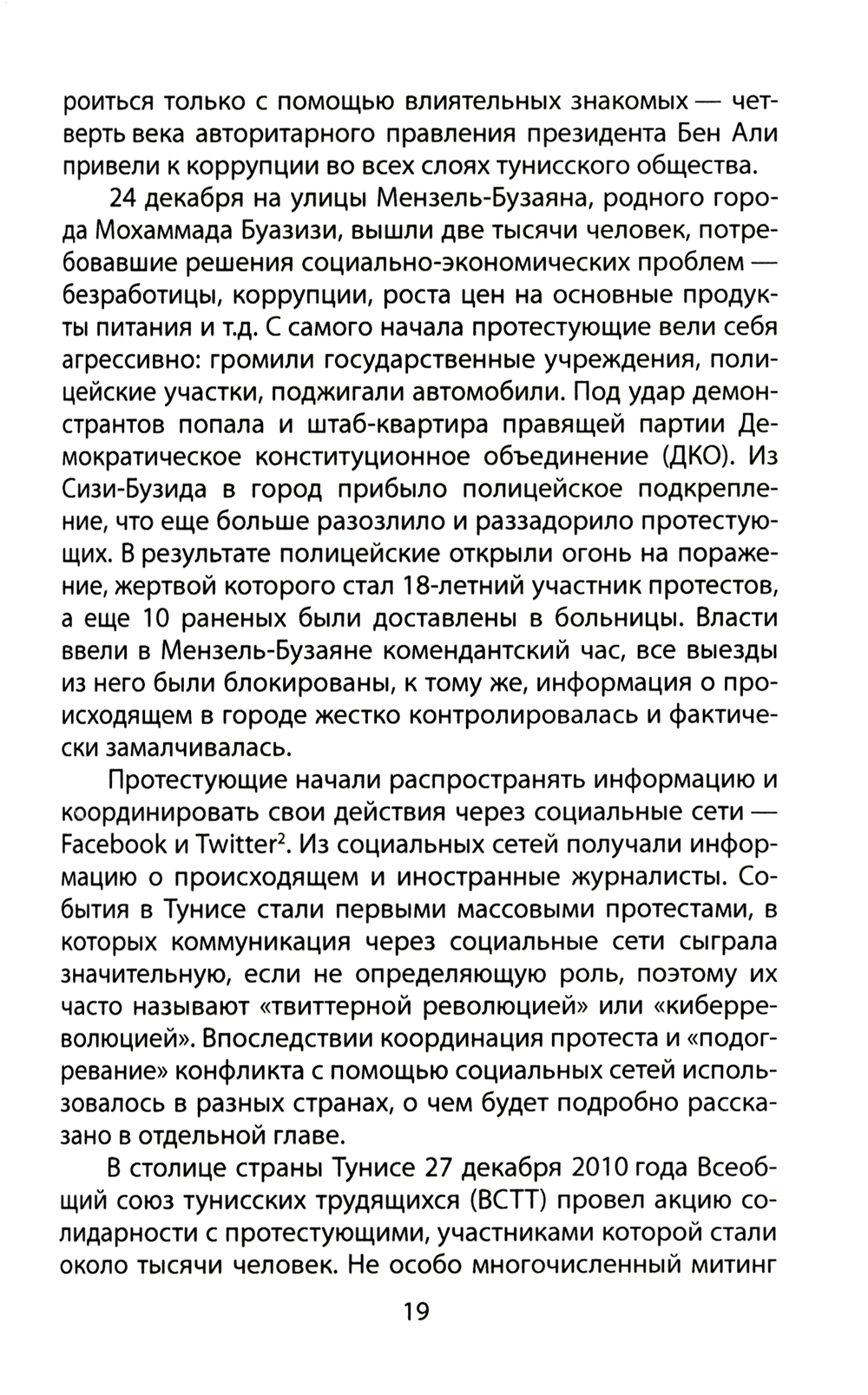 роиться только с помощью влиятельных знакомых — четверть века авторитарного правления президента Бен Али привели к коррупции во всех слоях тунисского общества.

24 декабря на улицы Мензель-Бузаяна, родного города Мохаммада Буазизи, вышли две тысячи человек, потребовавшие решения социально-экономических проблем — безработицы, коррупции, роста цен на основные продукты питания и т.д. С самого начала протестующие вели себя агрессивно: громили государственные учреждения, полицейские участки, поджигали автомобили. Под удар демонстрантов попала и штаб-квартира правящей партии Демократическое конституционное объединение (ДКО). Из Сизи-Бузида в город прибыло полицейское подкрепление, что еще больше разозлило и раззадорило протестующих. В результате полицейские открыли огонь на поражение, жертвой которого стал 18-летний участник протестов, а еще 10 раненых были доставлены в больницы. Власти ввели в Мензель-Бузаяне комендантский час, все выезды из него были блокированы, к тому же, информация о происходящем в городе жестко контролировалась и фактически замалчивалась.

Протестующие начали распространять информацию и координировать свои действия через социальные сети — Facebook и Twitter$^2$. Из социальных сетей получали информацию о происходящем и иностранные журналисты. События в Тунисе стали первыми массовыми протестами, в которых коммуникация через социальные сети сыграла значительную, если не определяющую роль, поэтому их часто называют «твиттерной революцией» или «киберреволюцией». Впоследствии координация протеста и «подогревание» конфликта с помощью социальных сетей использовалось в разных странах, о чем будет подробно рассказано в отдельной главе.

В столице страны Тунисе 27 декабря 2010 года Всеобщий союз тунисских трудящихся (ВСТТ) провел акцию солидарности с протестующими, участниками которой стали около тысячи человек. Не особо многочисленный митинг

19